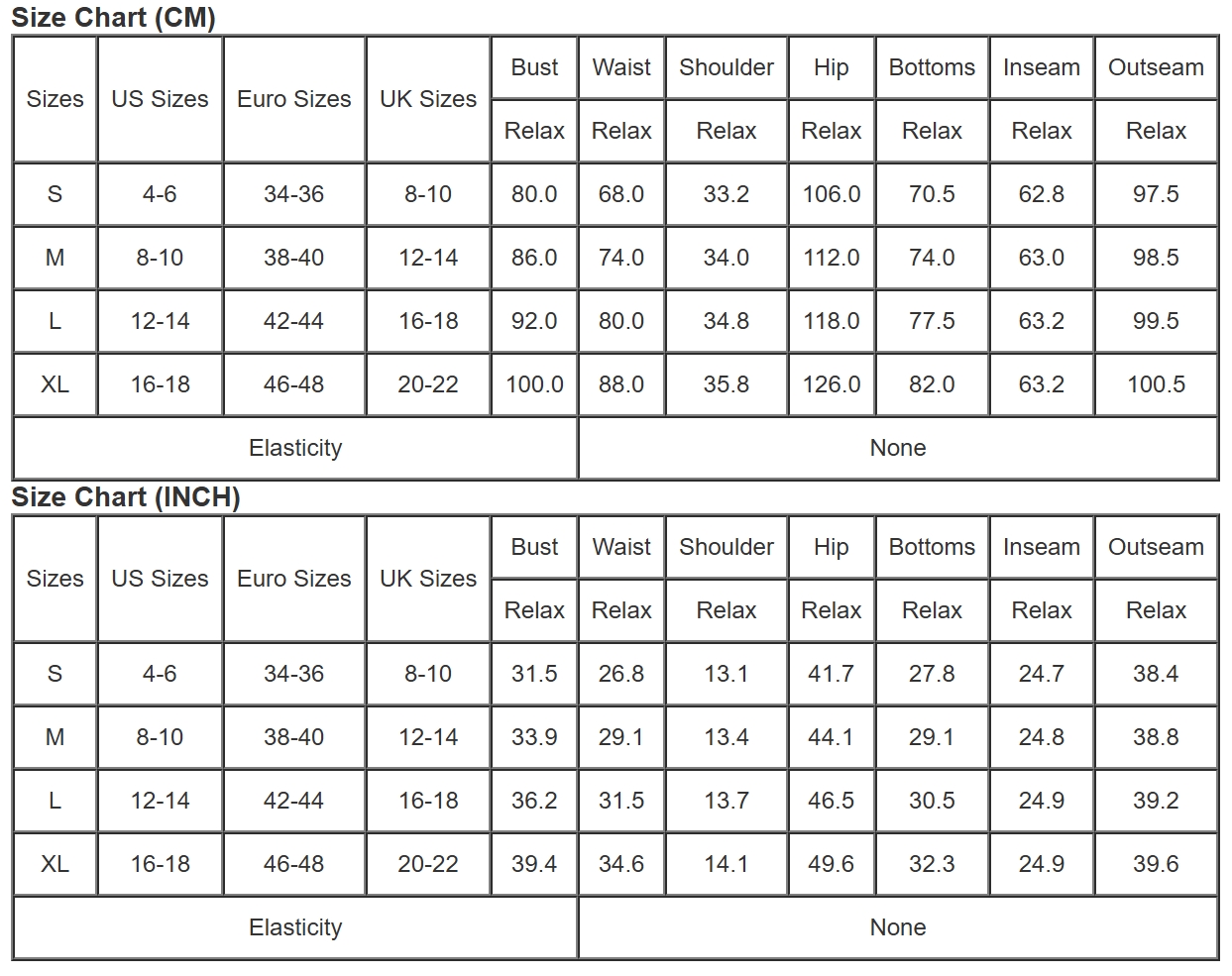 Size Chart (CM)

| Sizes | US Sizes | Euro Sizes | UK Sizes | Bust | Waist | Shoulder | Hip | Bottoms | Inseam | Outseam |
|---|---|---|---|---|---|---|---|---|---|---|
| | | | | Relax | Relax | Relax | Relax | Relax | Relax | Relax |
| S | 4-6 | 34-36 | 8-10 | 80.0 | 68.0 | 33.2 | 106.0 | 70.5 | 62.8 | 97.5 |
| M | 8-10 | 38-40 | 12-14 | 86.0 | 74.0 | 34.0 | 112.0 | 74.0 | 63.0 | 98.5 |
| L | 12-14 | 42-44 | 16-18 | 92.0 | 80.0 | 34.8 | 118.0 | 77.5 | 63.2 | 99.5 |
| XL | 16-18 | 46-48 | 20-22 | 100.0 | 88.0 | 35.8 | 126.0 | 82.0 | 63.2 | 100.5 |
| Elasticity | | | | None | | | | | | |

Size Chart (INCH)

| Sizes | US Sizes | Euro Sizes | UK Sizes | Bust | Waist | Shoulder | Hip | Bottoms | Inseam | Outseam |
|---|---|---|---|---|---|---|---|---|---|---|
| | | | | Relax | Relax | Relax | Relax | Relax | Relax | Relax |
| S | 4-6 | 34-36 | 8-10 | 31.5 | 26.8 | 13.1 | 41.7 | 27.8 | 24.7 | 38.4 |
| M | 8-10 | 38-40 | 12-14 | 33.9 | 29.1 | 13.4 | 44.1 | 29.1 | 24.8 | 38.8 |
| L | 12-14 | 42-44 | 16-18 | 36.2 | 31.5 | 13.7 | 46.5 | 30.5 | 24.9 | 39.2 |
| XL | 16-18 | 46-48 | 20-22 | 39.4 | 34.6 | 14.1 | 49.6 | 32.3 | 24.9 | 39.6 |
| Elasticity | | | | None | | | | | | |